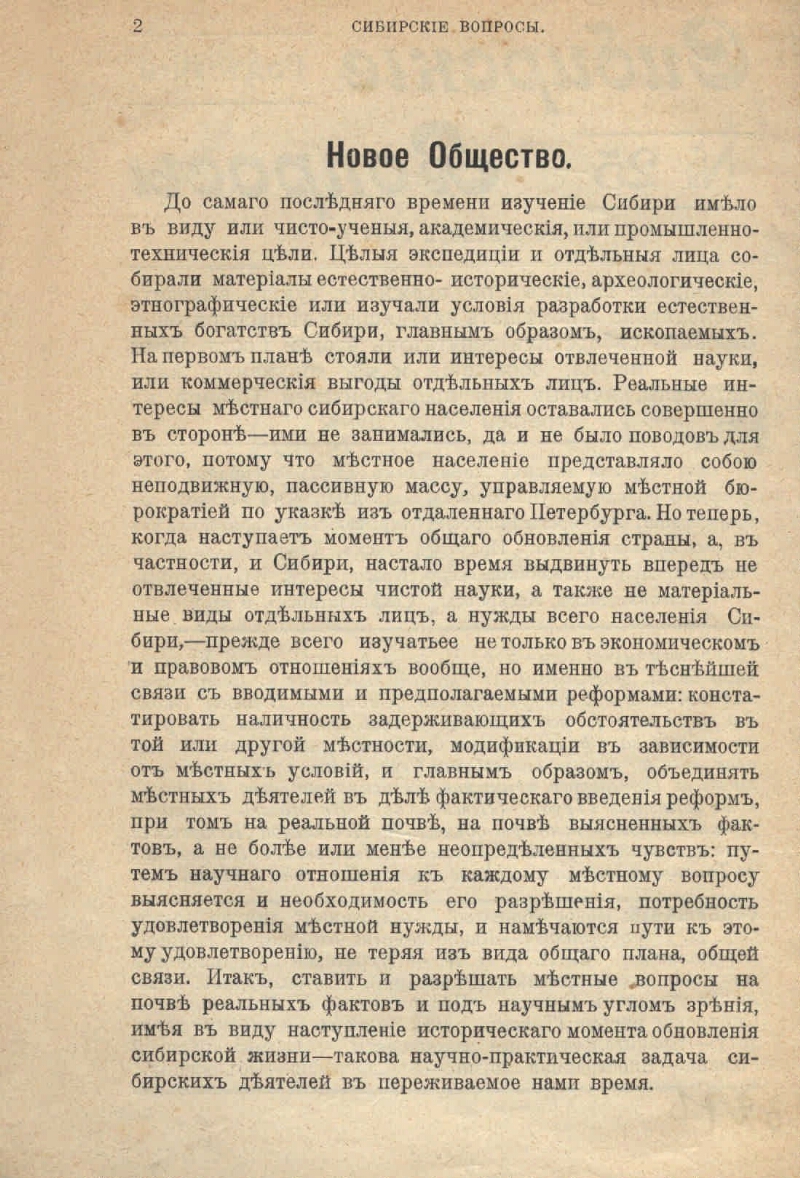 2 СИБИРСКІЕ ВОПРОСЫ.

Новое Общество.

До самаго послѣдняго времени изученіе Сибири имѣло въ виду или чисто-ученыя, академическія, или промышленно-техническія цѣли. Цѣлыя экспедиціи и отдѣльныя лица собирали матеріалы естественно- историческіе, археологическіе, этнографическіе или изучали условія разработки естественныхъ богатствъ Сибири, главнымъ образомъ, ископаемыхъ. На первомъ планѣ стояли или интересы отвлеченной науки, или коммерческія выгоды отдѣльныхъ лицъ. Реальные интересы мѣстнаго сибирскаго населенія оставались совершенно въ сторонѣ—ими не занимались, да и не было поводовъ для этого, потому что мѣстное населеніе представляло собою неподвижную, пассивную массу, управляемую мѣстной бюрократіей по указкѣ изъ отдаленнаго Петербурга. Но теперь, когда наступаетъ моментъ общаго обновленія страны, а, въ частности, и Сибири, настало время выдвинуть впередъ не отвлеченные интересы чистой науки, а также не матеріальные виды отдѣльныхъ лицъ, а нужды всего населенія Сибири,—прежде всего изучатьее не только въ экономическомъ и правовомъ отношеніяхъ вообще, но именно въ тѣснѣйшей связи съ вводимыми и предполагаемыми реформами: констатировать наличность задерживающихъ обстоятельствъ въ той или другой мѣстности, модификаціи въ зависимости отъ мѣстныхъ условій, и главнымъ образомъ, объединять мѣстныхъ дѣятелей въ дѣлѣ фактическаго введенія реформъ, при томъ на реальной почвѣ, на почвѣ выясненныхъ фактовъ, а не болѣе или менѣе неопредѣленныхъ чувствъ: путемъ научнаго отношенія къ каждому мѣстному вопросу выясняется и необходимость его разрѣшенія, потребность удовлетворенія мѣстной нужды, и намѣчаются пути къ этому удовлетворенію, не теряя изъ вида общаго плана, общей связи. Итакъ, ставить и разрѣшать мѣстные вопросы на почвѣ реальныхъ фактовъ и подъ научнымъ угломъ зрѣнія, имѣя въ виду наступленіе историческаго момента обновленія сибирской жизни—такова научно-практическая задача сибирскихъ дѣятелей въ переживаемое нами время.